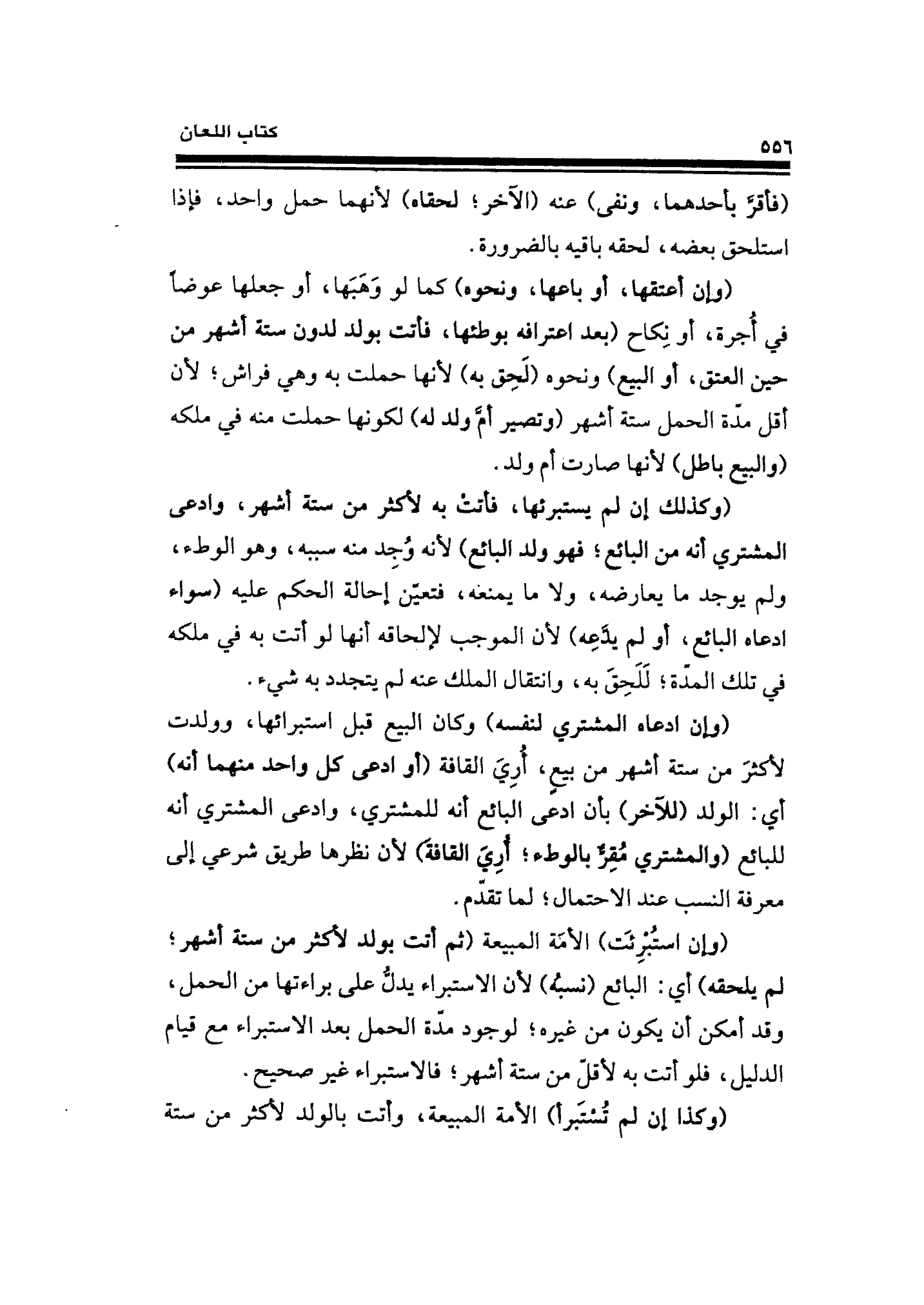 كتاب اللعان

٥٥٦

(فأقرَّ بأحدهما، ونفى) عنه (الآخر؛ لحقاه) لأنهما حمل واحد، فإذا استلحق بعضه، لحقه باقيه بالضرورة.

(وإن أعتقها، أو باعها، ونحوه) كما لو وَهَبَها، أو جعلها عوضاً في أُجرة، أو نِكاح (بعد اعترافه بوطئها، فأتت بولد لدون ستة أشهر من حين العتق، أو البيع) ونحوه (لَحِق به) لأنها حملت به وهي فراش؛ لأن أقل مدّة الحمل ستة أشهر (وتصير أمَّ ولد له) لكونها حملت منه في ملكه (والبيع باطل) لأنها صارت أم ولد.

(وكذلك إن لم يستبرئها، فأتتْ به لأكثر من ستة أشهر، وادعى المشتري أنه من البائع؛ فهو ولد البائع) لأنه وُجِد منه سببه، وهو الوطء، ولم يوجد ما يعارضه، ولا ما يمنعه، فتعيّن إحالة الحكم عليه (سواء ادعاه البائع، أو لم يدَّعِه) لأن الموجب لإلحاقه أنها لو أتت به في ملكه في تلك المدّة؛ لَلَحِقَ به، وانتقال الملك عنه لم يتجدد به شيء.

(وإن ادعاه المشتري لنفسه) وكان البيع قبل استبرائها، وولدت لأكثرَ من ستة أشهر من بيعٍ، أُرِيَ القافة (أو ادعى كل واحد منهما أنه) أي: الولد (للآخر) بأن ادعى البائع أنه للمشتري، وادعى المشتري أنه للبائع (والمشتري مُقِرٌّ بالوطء؛ أُرِيَ القافة) لأن نظرها طريق شرعي إلى معرفة النسب عند الاحتمال؛ لما تقدّم.

(وإن استُبْرِئَت) الأمَة المبيعة (ثم أتت بولد لأكثر من ستة أشهر؛ لم يلحقه) أي: البائع (نسبُه) لأن الاستبراء يدلُّ على براءتها من الحمل، وقد أمكن أن يكون من غيره؛ لوجود مدّة الحمل بعد الاستبراء مع قيام الدليل، فلو أتت به لأقلّ من ستة أشهر؛ فالاستبراء غير صحيح.

(وكذا إن لم تُسْتَبرأ) الأمة المبيعة، وأتت بالولد لأكثر من ستة